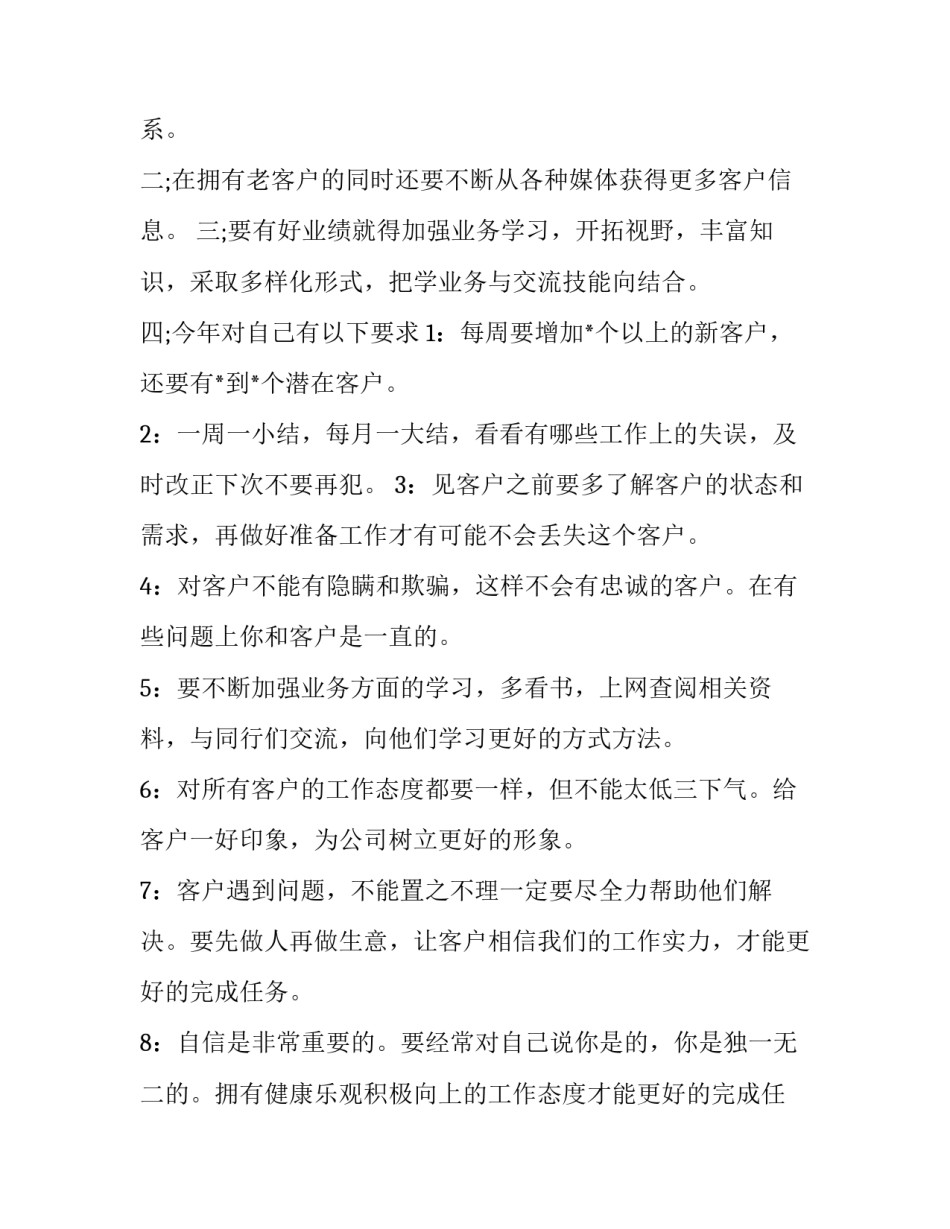 系。

二;在拥有老客户的同时还要不断从各种媒体获得更多客户信息。 三;要有好业绩就得加强业务学习，开拓视野，丰富知识，采取多样化形式，把学业务与交流技能向结合。

四;今年对自己有以下要求 1：每周要增加*个以上的新客户，还要有*到*个潜在客户。

2：一周一小结，每月一大结，看看有哪些工作上的失误，及时改正下次不要再犯。 3：见客户之前要多了解客户的状态和需求，再做好准备工作才有可能不会丢失这个客户。

4：对客户不能有隐瞒和欺骗，这样不会有忠诚的客户。在有些问题上你和客户是一直的。

5：要不断加强业务方面的学习，多看书，上网查阅相关资料，与同行们交流，向他们学习更好的方式方法。

6：对所有客户的工作态度都要一样，但不能太低三下气。给客户一好印象，为公司树立更好的形象。

7：客户遇到问题，不能置之不理一定要尽全力帮助他们解决。要先做人再做生意，让客户相信我们的工作实力，才能更好的完成任务。

8：自信是非常重要的。要经常对自己说你是的，你是独一无二的。拥有健康乐观积极向上的工作态度才能更好的完成任